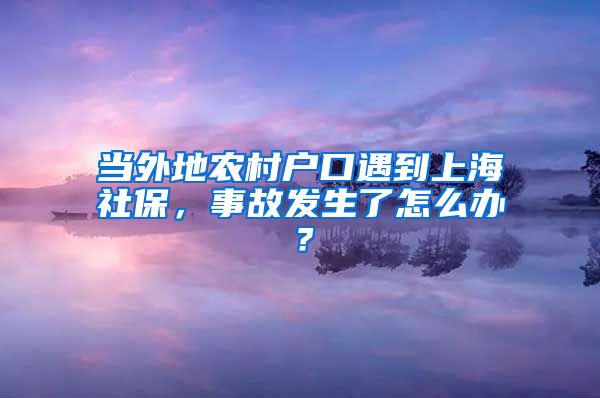 当外地农村户口遇到上海社保，事故发生了怎么办？